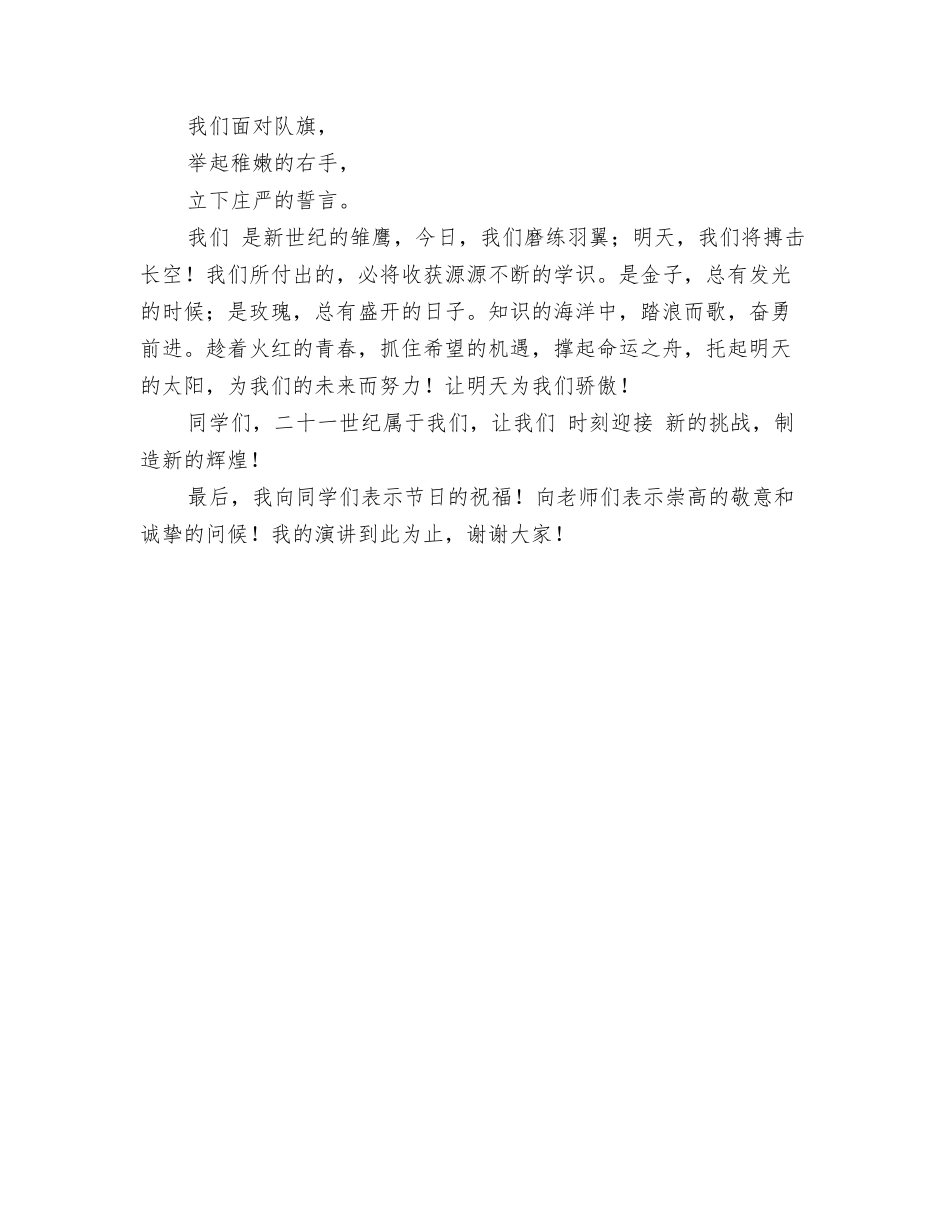 我们面对队旗，

举起稚嫩的右手，

立下庄严的誓言。

我们 是新世纪的雏鹰，今日，我们磨练羽翼；明天，我们将搏击长空！我们所付出的，必将收获源源不断的学识。是金子，总有发光的时候；是玫瑰，总有盛开的日子。知识的海洋中，踏浪而歌，奋勇前进。趁着火红的青春，抓住希望的机遇，撑起命运之舟，托起明天的太阳，为我们的未来而努力！让明天为我们骄傲！

同学们，二十一世纪属于我们，让我们 时刻迎接 新的挑战，制造新的辉煌！

最后，我向同学们表示节日的祝福！向老师们表示崇高的敬意和诚挚的问候！我的演讲到此为止，谢谢大家！